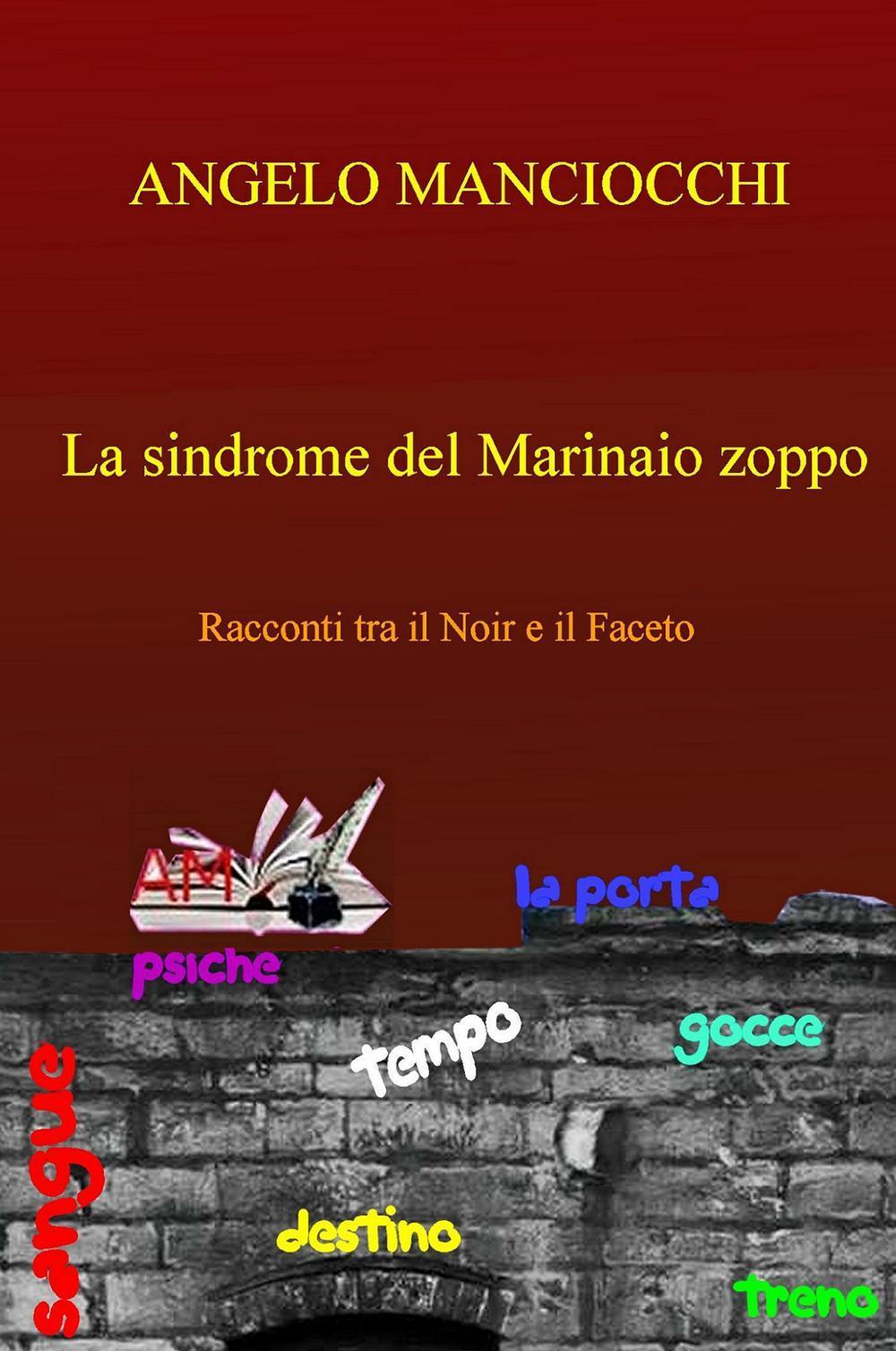 ANGELO MANCIOCCHI

La sindrome del Marinaio zoppo

Racconti tra il Noir e il Faceto

AM

la porta

psiche

tempo

gocce

sangue

destino

treno